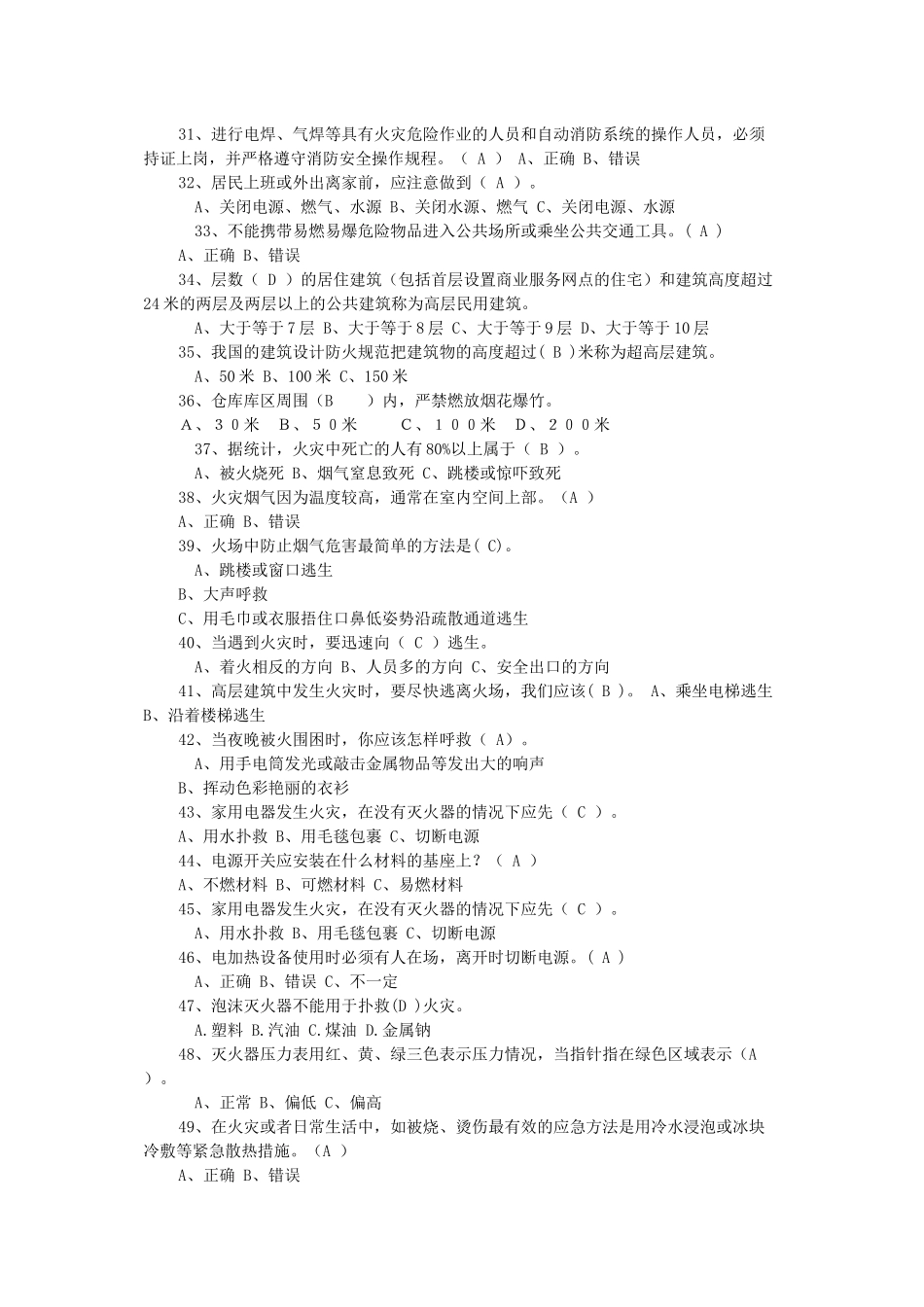 31、进行电焊、气焊等具有火灾危险作业的人员和自动消防系统的操作人员，必须持证上岗，并严格遵守消防安全操作规程。（ A ） A、正确 B、错误

32、居民上班或外出离家前，应注意做到（ A ）。

A、关闭电源、燃气、水源 B、关闭水源、燃气 C、关闭电源、水源

33、不能携带易燃易爆危险物品进入公共场所或乘坐公共交通工具。( A )

A、正确 B、错误

34、层数（ D ）的居住建筑（包括首层设置商业服务网点的住宅）和建筑高度超过24米的两层及两层以上的公共建筑称为高层民用建筑。

A、大于等于7层 B、大于等于8层 C、大于等于9层 D、大于等于10层

35、我国的建筑设计防火规范把建筑物的高度超过( B )米称为超高层建筑。

A、50米 B、100米 C、150米

36、仓库库区周围（B ）内，严禁燃放烟花爆竹。

A、３０米 B、５０米 C、１００米 D、２００米

37、据统计，火灾中死亡的人有80%以上属于（ B ）。

A、被火烧死 B、烟气窒息致死 C、跳楼或惊吓致死

38、火灾烟气因为温度较高，通常在室内空间上部。（A ）

A、正确 B、错误

39、火场中防止烟气危害最简单的方法是( C)。

A、跳楼或窗口逃生

B、大声呼救

C、用毛巾或衣服捂住口鼻低姿势沿疏散通道逃生

40、当遇到火灾时，要迅速向（ C ）逃生。

A、着火相反的方向 B、人员多的方向 C、安全出口的方向

41、高层建筑中发生火灾时，要尽快逃离火场，我们应该( B )。 A、乘坐电梯逃生 B、沿着楼梯逃生

42、当夜晚被火围困时，你应该怎样呼救（ A）。

A、用手电筒发光或敲击金属物品等发出大的响声

B、挥动色彩艳丽的衣衫

43、家用电器发生火灾，在没有灭火器的情况下应先（ C ）。

A、用水扑救 B、用毛毯包裹 C、切断电源

44、电源开关应安装在什么材料的基座上？（ A ）

A、不燃材料 B、可燃材料 C、易燃材料

45、家用电器发生火灾，在没有灭火器的情况下应先（ C ）。

A、用水扑救 B、用毛毯包裹 C、切断电源

46、电加热设备使用时必须有人在场，离开时切断电源。( A )

A、正确 B、错误 C、不一定

47、泡沫灭火器不能用于扑救(D )火灾。

A.塑料 B.汽油 C.煤油 D.金属钠

48、灭火器压力表用红、黄、绿三色表示压力情况，当指针指在绿色区域表示（A ）。

A、正常 B、偏低 C、偏高

49、在火灾或者日常生活中，如被烧、烫伤最有效的应急方法是用冷水浸泡或冰块冷敷等紧急散热措施。（A ）

A、正确 B、错误